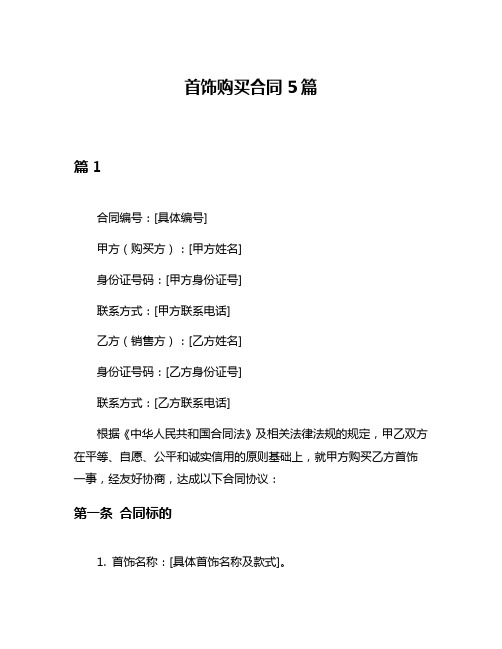 首饰购买合同 5 篇

篇 1

合同编号：[具体编号]

甲方（购买方）：[甲方姓名]

身份证号码：[甲方身份证号]

联系方式：[甲方联系电话]

乙方（销售方）：[乙方姓名]

身份证号码：[乙方身份证号]

联系方式：[乙方联系电话]

根据《中华人民共和国合同法》及相关法律法规的规定，甲乙双方在平等、自愿、公平和诚实信用的原则基础上，就甲方购买乙方首饰一事，经友好协商，达成以下合同协议：

第一条 合同标的

1. 首饰名称：[具体首饰名称及款式]。